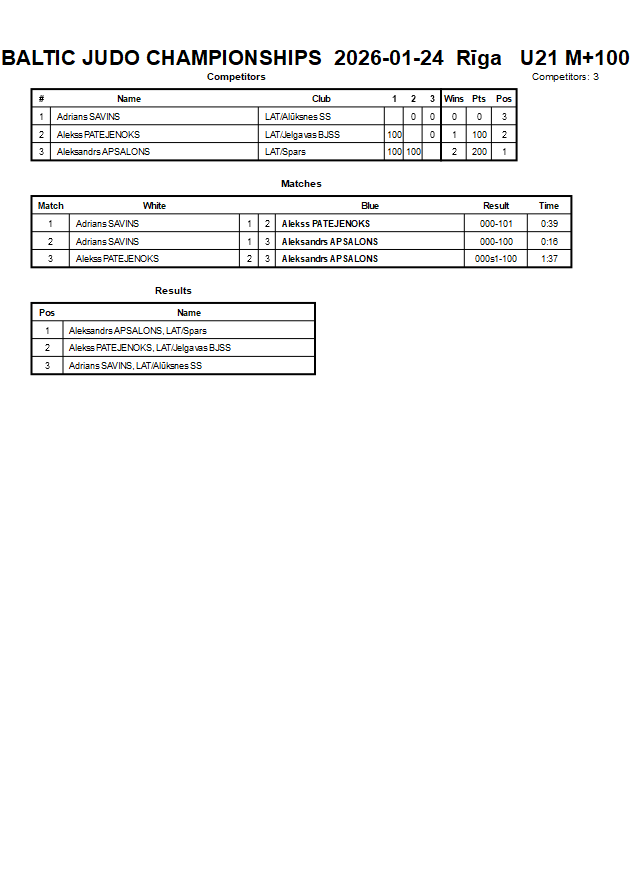 BALTIC JUDO CHAMPIONSHIPS 2026-01-24 Rīga U21 M+100

Competitors

Competitors: 3

| # | Name | Club | 1 | 2 | 3 | Wins | Pts | Pos |
|---|---|---|---|---|---|---|---|---|
| 1 | Adrians SAVINS | LAT/Alūksnes SS | | 0 | 0 | 0 | 0 | 3 |
| 2 | Alekss PATEJENOKS | LAT/Jelgavas BJSS | 100 | | 0 | 1 | 100 | 2 |
| 3 | Aleksandrs APSALONS | LAT/Spars | 100 | 100 | | 2 | 200 | 1 |

Matches

| Match | White | | | Blue | Result | Time |
|---|---|---|---|---|---|---|
| 1 | Adrians SAVINS | 1 | 2 | Alekss PATEJENOKS | 000-101 | 0:39 |
| 2 | Adrians SAVINS | 1 | 3 | Aleksandrs APSALONS | 000-100 | 0:16 |
| 3 | Alekss PATEJENOKS | 2 | 3 | Aleksandrs APSALONS | 000s1-100 | 1:37 |

Results

| Pos | Name |
|---|---|
| 1 | Aleksandrs APSALONS, LAT/Spars |
| 2 | Alekss PATEJENOKS, LAT/Jelgavas BJSS |
| 3 | Adrians SAVINS, LAT/Alūksnes SS |